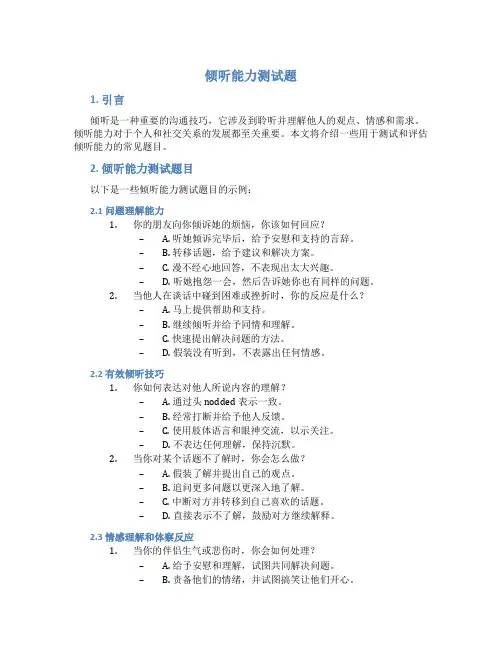 倾听能力测试题

1. 引言

倾听是一种重要的沟通技巧，它涉及到聆听并理解他人的观点、情感和需求。倾听能力对于个人和社交关系的发展都至关重要。本文将介绍一些用于测试和评估倾听能力的常见题目。

2. 倾听能力测试题目

以下是一些倾听能力测试题目的示例：

2.1 问题理解能力

1. 你的朋友向你倾诉她的烦恼，你该如何回应？
– A. 听她倾诉完毕后，给予安慰和支持的言辞。
– B. 转移话题，给予建议和解决方案。
– C. 漫不经心地回答，不表现出太大兴趣。
– D. 听她抱怨一会，然后告诉她你也有同样的问题。

2. 当他人在谈话中碰到困难或挫折时，你的反应是什么？
– A. 马上提供帮助和支持。
– B. 继续倾听并给予同情和理解。
– C. 快速提出解决问题的方法。
– D. 假装没有听到，不表露出任何情感。

2.2 有效倾听技巧

1. 你如何表达对他人所说内容的理解？
– A. 通过头 nodded 表示一致。
– B. 经常打断并给予他人反馈。
– C. 使用肢体语言和眼神交流，以示关注。
– D. 不表达任何理解，保持沉默。

2. 当你对某个话题不了解时，你会怎么做？
– A. 假装了解并提出自己的观点。
– B. 追问更多问题以更深入地了解。
– C. 中断对方并转移到自己喜欢的话题。
– D. 直接表示不了解，鼓励对方继续解释。

2.3 情感理解和体察反应

1. 当你的伴侣生气或悲伤时，你会如何处理？
– A. 给予安慰和理解，试图共同解决问题。
– B. 责备他们的情绪，并试图搞笑让他们开心。